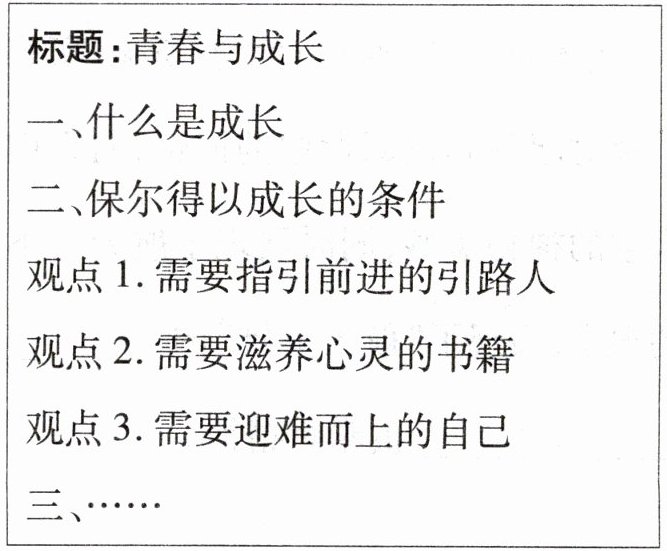 标题:青春与成长

一、什么是成长

二、保尔得以成长的条件

观点1.需要指引前进的引路人

观点2.需要滋养心灵的书籍

观点3.需要迎难而上的自己

三、……